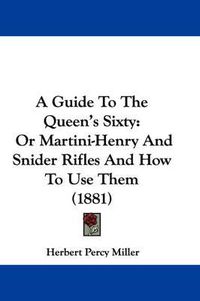 A Guide To The Queen's Sixty: Or Martini-Henry And Snider Rifles And How To Use Them (1881)

Herbert Percy Miller